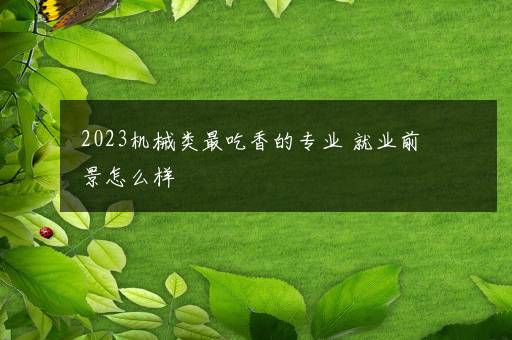 2023机械类最吃香的专业 就业前景怎么样